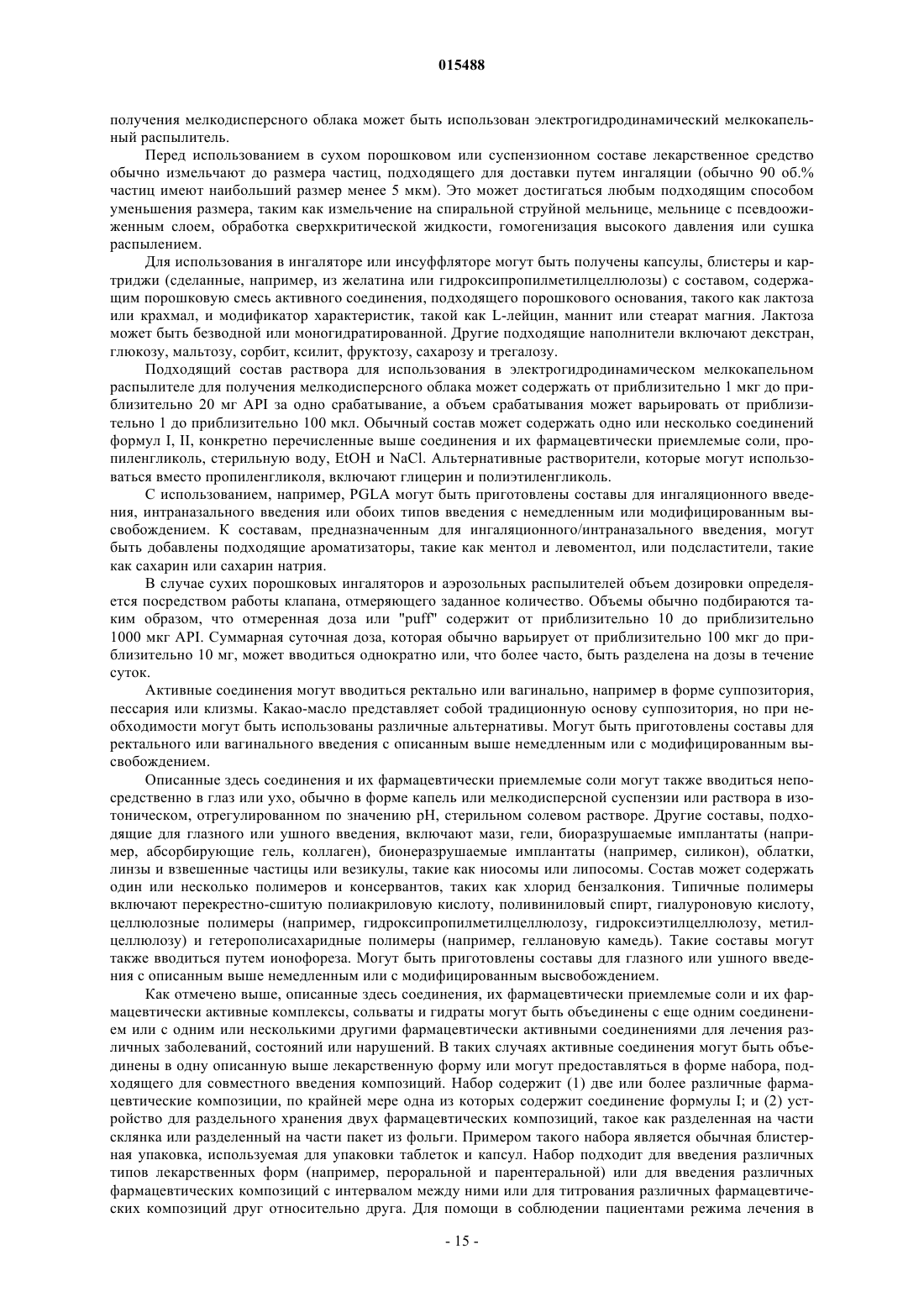 015488

получения мелкодисперсного облака может быть использован электрогидродинамический мелкокапельный распылитель.

Перед использованием в сухом порошковом или суспензионном составе лекарственное средство обычно измельчают до размера частиц, подходящего для доставки путем ингаляции (обычно 90 об.% частиц имеют наибольший размер менее 5 мкм). Это может достигаться любым подходящим способом уменьшения размера, таким как измельчение на спиральной струйной мельнице, мельнице с псевдоожиженным слоем, обработка сверхкритической жидкости, гомогенизация высокого давления или сушка распылением.

Для использования в ингаляторе или инсуффляторе могут быть получены капсулы, блистеры и картриджи (сделанные, например, из желатина или гидроксипропилметилцеллюлозы) с составом, содержащим порошковую смесь активного соединения, подходящего порошкового основания, такого как лактоза или крахмал, и модификатор характеристик, такой как L-лейцин, маннит или стеарат магния. Лактоза может быть безводной или моногидратированной. Другие подходящие наполнители включают декстран, глюкозу, мальтозу, сорбит, ксилит, фруктозу, сахарозу и трегалозу.

Подходящий состав раствора для использования в электрогидродинамическом мелкокапельном распылителе для получения мелкодисперсного облака может содержать от приблизительно 1 мкг до приблизительно 20 мг API за одно срабатывание, а объем срабатывания может варьировать от приблизительно 1 до приблизительно 100 мкл. Обычный состав может содержать одно или несколько соединений формул I, II, конкретно перечисленные выше соединения и их фармацевтически приемлемые соли, пропиленгликоль, стерильную воду, EtOH и NaCl. Альтернативные растворители, которые могут использоваться вместо пропиленгликоля, включают глицерин и полиэтиленгликоль.

С использованием, например, PGLA могут быть приготовлены составы для ингаляционного введения, интраназального введения или обоих типов введения с немедленным или модифицированным высвобождением. К составам, предназначенным для ингаляционного/интраназального введения, могут быть добавлены подходящие ароматизаторы, такие как ментол и левоментол, или подсластители, такие как сахарин или сахарин натрия.

В случае сухих порошковых ингаляторов и аэрозольных распылителей объем дозировки определяется посредством работы клапана, отмеряющего заданное количество. Объемы обычно подбираются таким образом, что отмеренная доза или "puff" содержит от приблизительно 10 до приблизительно 1000 мкг API. Суммарная суточная доза, которая обычно варьирует от приблизительно 100 мкг до приблизительно 10 мг, может вводиться однократно или, что более часто, быть разделена на дозы в течение суток.

Активные соединения могут вводиться ректально или вагинально, например в форме суппозитория, пессария или клизмы. Какао-масло представляет собой традиционную основу суппозитория, но при необходимости могут быть использованы различные альтернативы. Могут быть приготовлены составы для ректального или вагинального введения с описанным выше немедленным или с модифицированным высвобождением.

Описанные здесь соединения и их фармацевтически приемлемые соли могут также вводиться непосредственно в глаз или ухо, обычно в форме капель или мелкодисперсной суспензии или раствора в изотоническом, отрегулированном по значению pH, стерильном солевом растворе. Другие составы, подходящие для глазного или ушного введения, включают мази, гели, биоразрушаемые имплантаты (например, абсорбирующие гель, коллаген), бионеразрушаемые имплантаты (например, силикон), облатки, линзы и взвешенные частицы или везикулы, такие как ниосомы или липосомы. Состав может содержать один или несколько полимеров и консервантов, таких как хлорид бензалкония. Типичные полимеры включают перекрестно-сшитую полиакриловую кислоту, поливиниловый спирт, гиалуроновую кислоту, целлюлозные полимеры (например, гидроксипропилметилцеллюлозу, гидроксиэтилцеллюлозу, метилцеллюлозу) и гетерополисахаридные полимеры (например, геллановую камедь). Такие составы могут также вводиться путем ионофореза. Могут быть приготовлены составы для глазного или ушного введения с описанным выше немедленным или с модифицированным высвобождением.

Как отмечено выше, описанные здесь соединения, их фармацевтически приемлемые соли и их фармацевтически активные комплексы, сольваты и гидраты могут быть объединены с еще одним соединением или с одним или несколькими другими фармацевтически активными соединениями для лечения различных заболеваний, состояний или нарушений. В таких случаях активные соединения могут быть объединены в одну описанную выше лекарственную форму или могут предоставляться в форме набора, подходящего для совместного введения композиций. Набор содержит (1) две или более различные фармацевтические композиции, по крайней мере одна из которых содержит соединение формулы I; и (2) устройство для раздельного хранения двух фармацевтических композиций, такое как разделенная на части склянка или разделенный на части пакет из фольги. Примером такого набора является обычная блистерная упаковка, используемая для упаковки таблеток и капсул. Набор подходит для введения различных типов лекарственных форм (например, пероральной и парентеральной) или для введения различных фармацевтических композиций с интервалом между ними или для титрования различных фармацевтических композиций друг относительно друга. Для помощи в соблюдении пациентами режима лечения в

- 15 -